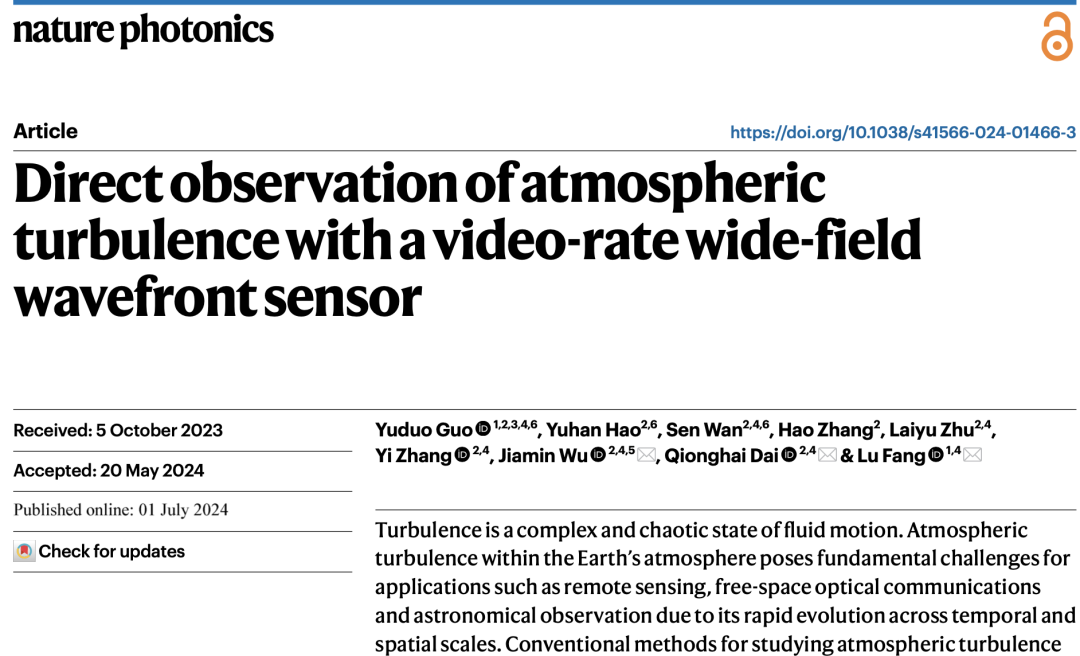 nature photonics

Article

https://doi.org/10.1038/s41566-024-01466-3

Direct observation of atmospheric turbulence with a video-rate wide-field wavefront sensor

Received: 5 October 2023

Accepted: 20 May 2024

Published online: 01 July 2024

Check for updates

Yuduo Guo $^{1,2,3,4,6}$, Yuhan Hao$^{2,6}$, Sen Wan$^{2,4,6}$, Hao Zhang$^{2}$, Laiyu Zhu$^{2,4}$, Yi Zhang $^{2,4}$, Jiamin Wu $^{2,4,5}$, Qionghai Dai $^{2,4}$ & Lu Fang $^{1,4}$

Turbulence is a complex and chaotic state of fluid motion. Atmospheric turbulence within the Earth's atmosphere poses fundamental challenges for applications such as remote sensing, free-space optical communications and astronomical observation due to its rapid evolution across temporal and spatial scales. Conventional methods for studying atmospheric turbulence